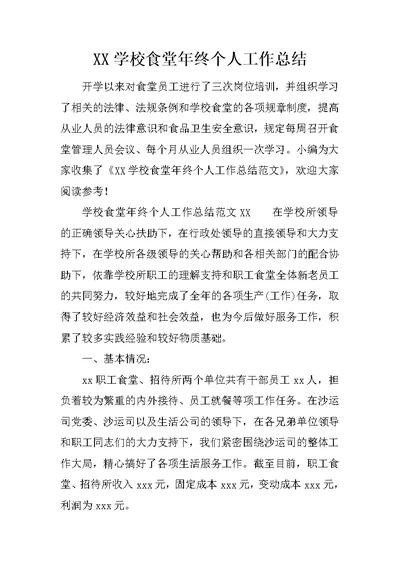 XX 学校食堂年终个人工作总结

开学以来对食堂员工进行了三次岗位培训，并组织学习了相关的法律、法规条例和学校食堂的各项规章制度，提高从业人员的法律意识和食品卫生安全意识，规定每周召开食堂管理人员会议、每个月从业人员组织一次学习。小编为大家收集了《XX 学校食堂年终个人工作总结范文》，欢迎大家阅读参考！

学校食堂年终个人工作总结范文 XX 在学校所领导的正确领导关心扶助下，在行政处领导的直接领导和大力支持下，在学校所各级领导的关心帮助和各相关部门的配合协助下，依靠学校所职工的理解支持和职工食堂全体新老员工的共同努力，较好地完成了全年的各项生产(工作)任务，取得了较好经济效益和社会效益，也为今后做好服务工作，积累了较多实践经验和较好物质基础。

一、基本情况：

xx 职工食堂、招待所两个单位共有干部员工 xx 人，担负着较为繁重的内外接待、员工就餐等项工作任务。在沙运司党委、沙运司以及生活公司的领导下，在各兄弟单位领导和职工同志们的大力支持下，我们紧密围绕沙运司的整体工作大局，精心搞好了各项生活服务工作。截至目前，职工食堂、招待所收入 xxx 元，固定成本 xxx 元，变动成本 xxx 元，利润为 xxx 元。